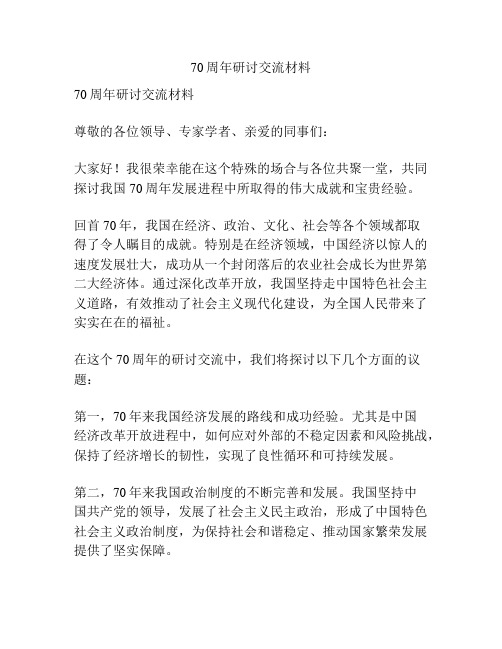 70周年研讨交流材料

70周年研讨交流材料

尊敬的各位领导、专家学者、亲爱的同事们：

大家好！我很荣幸能在这个特殊的场合与各位共聚一堂，共同探讨我国70周年发展进程中所取得的伟大成就和宝贵经验。

回首70年，我国在经济、政治、文化、社会等各个领域都取得了令人瞩目的成就。特别是在经济领域，中国经济以惊人的速度发展壮大，成功从一个封闭落后的农业社会成长为世界第二大经济体。通过深化改革开放，我国坚持走中国特色社会主义道路，有效推动了社会主义现代化建设，为全国人民带来了实实在在的福祉。

在这个70周年的研讨交流中，我们将探讨以下几个方面的议题：

第一，70年来我国经济发展的路线和成功经验。尤其是中国经济改革开放进程中，如何应对外部的不稳定因素和风险挑战，保持了经济增长的韧性，实现了良性循环和可持续发展。

第二，70年来我国政治制度的不断完善和发展。我国坚持中国共产党的领导，发展了社会主义民主政治，形成了中国特色社会主义政治制度，为保持社会和谐稳定、推动国家繁荣发展提供了坚实保障。